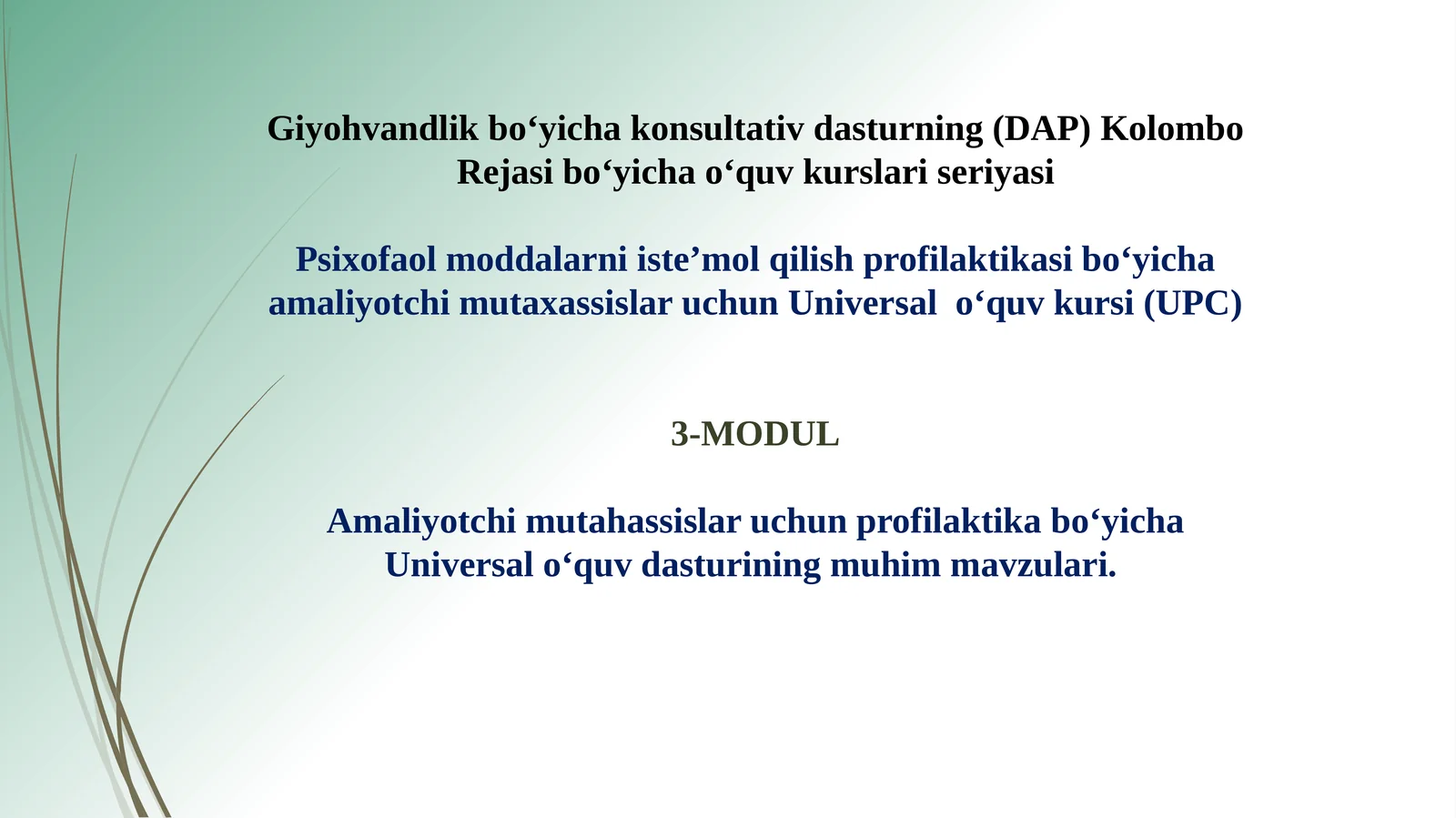 Giyohvandlik bo‘yicha konsultativ dasturning (DAP) Kolombo Rejasi bo‘yicha o‘quv kurslari seriyasi

Psixofaol moddalarni iste’mol qilish profilaktikasi bo‘yicha amaliyotchi mutaxassislar uchun Universal o‘quv kursi (UPC)

3-MODUL

Amaliyotchi mutahassislar uchun profilaktika bo‘yicha Universal o‘quv dasturining muhim mavzulari.